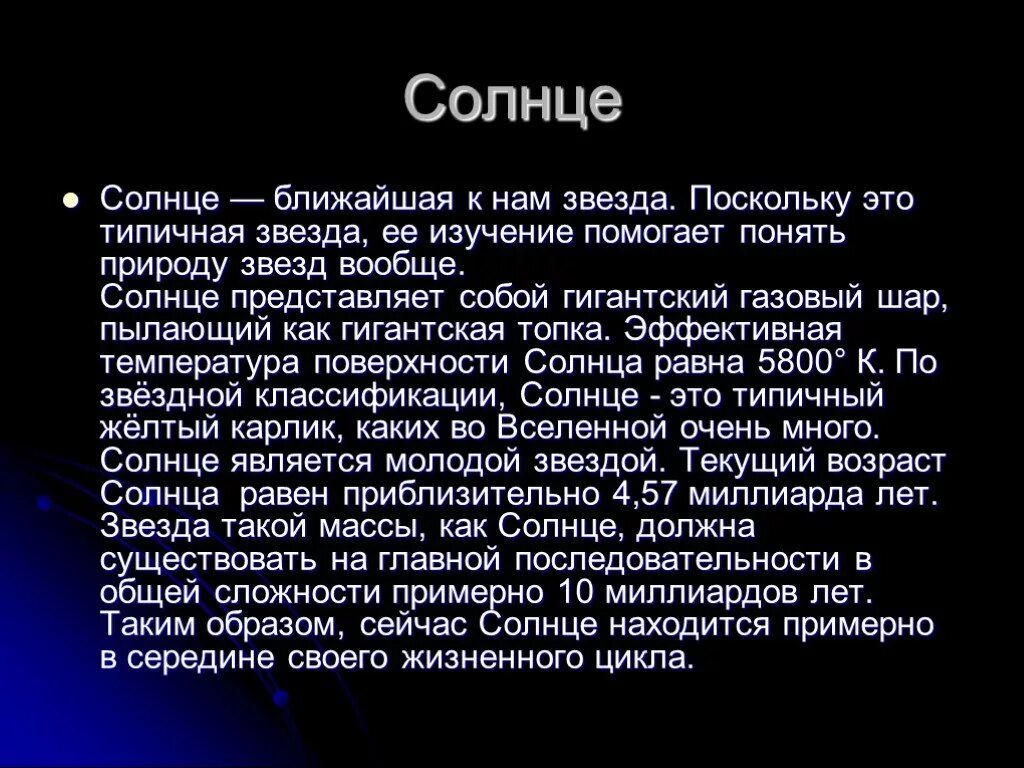 Солнце

Солнце — ближайшая к нам звезда. Поскольку это типичная звезда, ее изучение помогает понять природу звезд вообще.
Солнце представляет собой гигантский газовый шар, пылающий как гигантская топка. Эффективная температура поверхности Солнца равна 5800° К. По звёздной классификации, Солнце - это типичный жёлтый карлик, каких во Вселенной очень много. Солнце является молодой звездой. Текущий возраст Солнца равен приблизительно 4,57 миллиарда лет. Звезда такой массы, как Солнце, должна существовать на главной последовательности в общей сложности примерно 10 миллиардов лет. Таким образом, сейчас Солнце находится примерно в середине своего жизненного цикла.